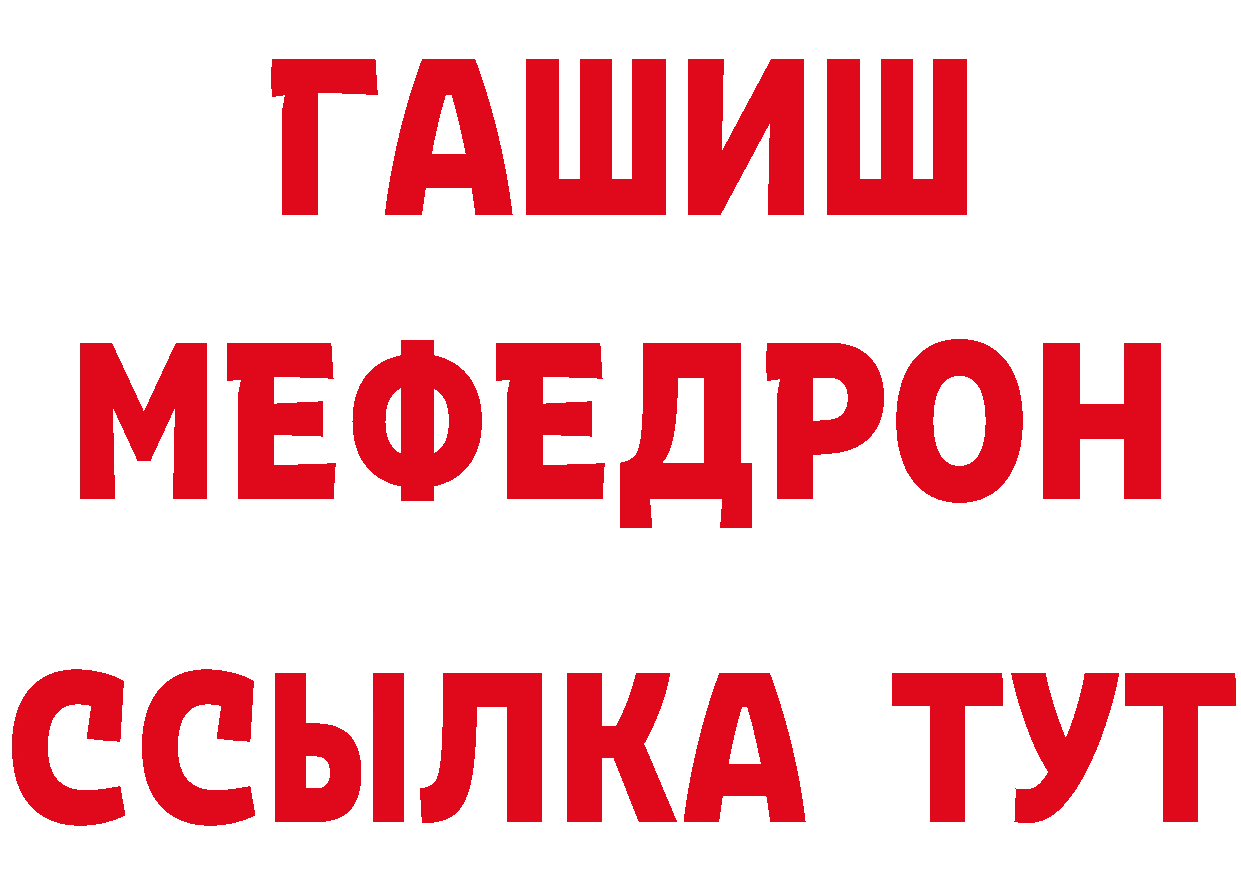 ГАШИШ
МЕФЕДРОН
ССЫЛКА ТУТ